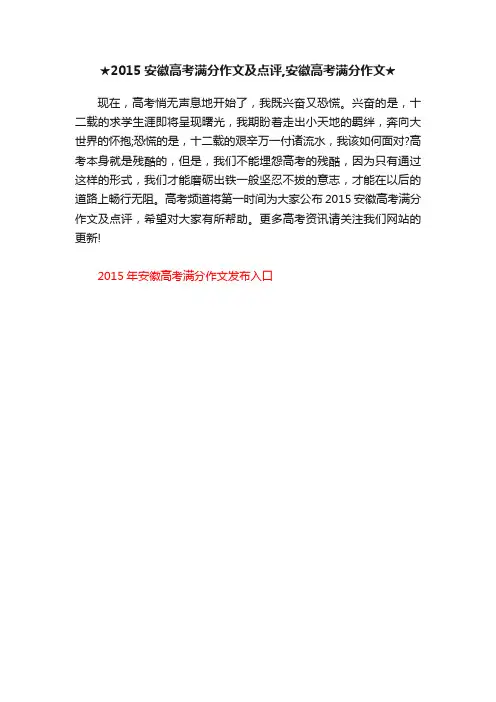 ★2015 安徽高考满分作文及点评,安徽高考满分作文★

现在，高考悄无声息地开始了，我既兴奋又恐慌。兴奋的是，十二载的求学生涯即将呈现曙光，我期盼着走出小天地的羁绊，奔向大世界的怀抱;恐慌的是，十二载的艰辛万一付诸流水，我该如何面对?高考本身就是残酷的，但是，我们不能埋怨高考的残酷，因为只有通过这样的形式，我们才能磨砺出铁一般坚忍不拔的意志，才能在以后的道路上畅行无阻。高考频道将第一时间为大家公布 2015 安徽高考满分作文及点评，希望对大家有所帮助。更多高考资讯请关注我们网站的更新!

2015 年安徽高考满分作文发布入口